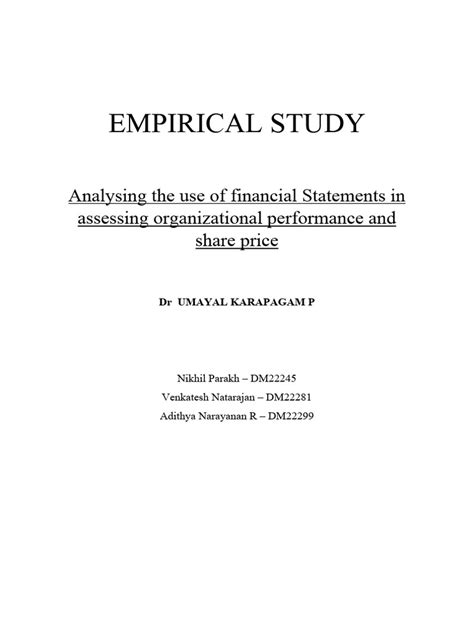 EMPIRICAL STUDY

Analysing the use of financial Statements in assessing organizational performance and share price

Dr UMAYAL KARAPAGAM P

Nikhil Parakh – DM22245
Venkatesh Natarajan – DM22281
Adithya Narayanan R – DM22299